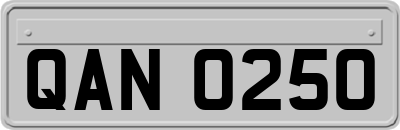 QAN 0250